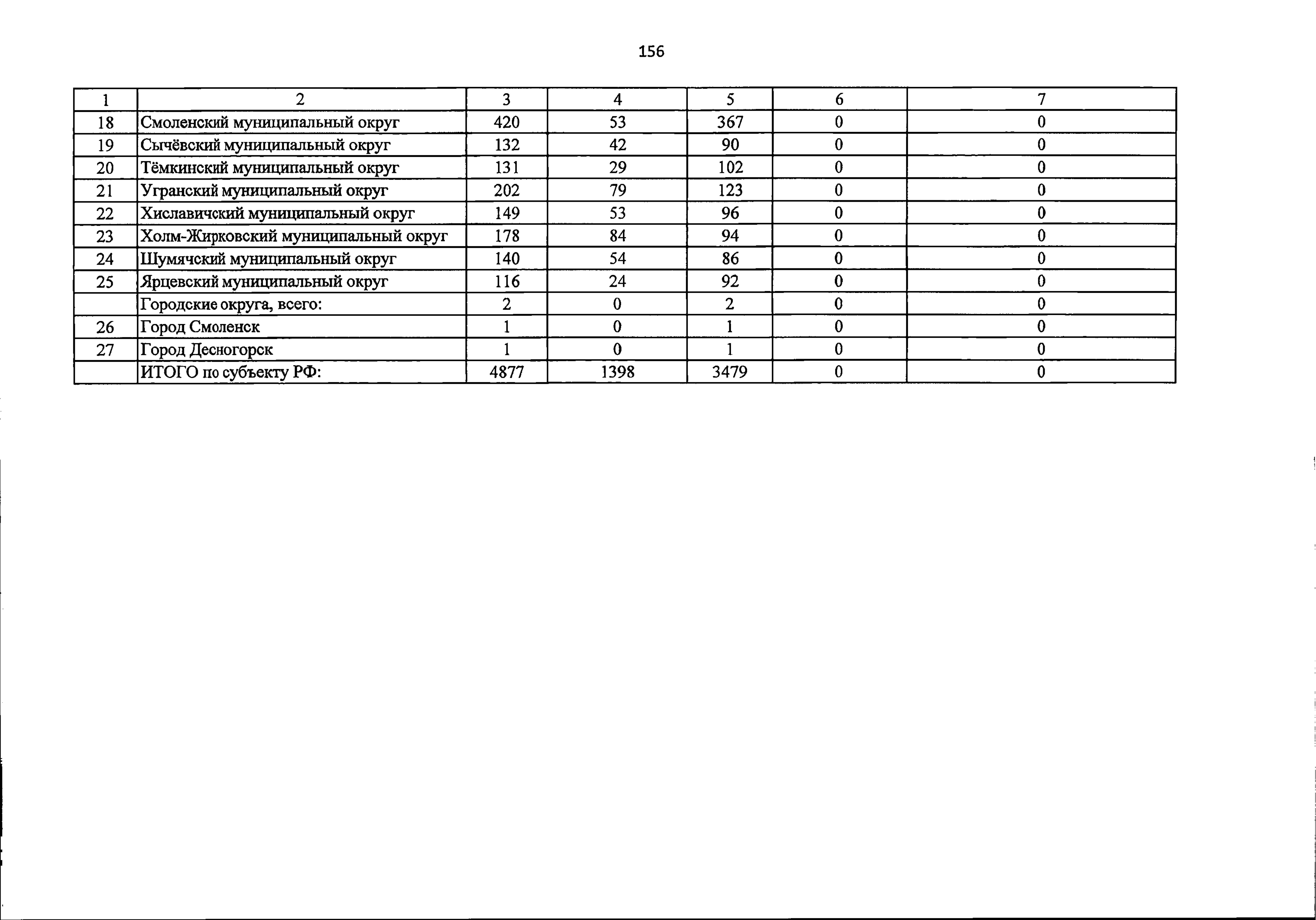 156

| 1 | 2 | 3 | 4 | 5 | 6 | 7 |
|---|---|---|---|---|---|---|
| 18 | Смоленский муниципальный округ | 420 | 53 | 367 | 0 | 0 |
| 19 | Сычёвский муниципальный округ | 132 | 42 | 90 | 0 | 0 |
| 20 | Тёмкинский муниципальный округ | 131 | 29 | 102 | 0 | 0 |
| 21 | Угранский муниципальный округ | 202 | 79 | 123 | 0 | 0 |
| 22 | Хиславичский муниципальный округ | 149 | 53 | 96 | 0 | 0 |
| 23 | Холм-Жирковский муниципальный округ | 178 | 84 | 94 | 0 | 0 |
| 24 | Шумячский муниципальный округ | 140 | 54 | 86 | 0 | 0 |
| 25 | Ярцевский муниципальный округ | 116 | 24 | 92 | 0 | 0 |
|  | Городские округа, всего: | 2 | 0 | 2 | 0 | 0 |
| 26 | Город Смоленск | 1 | 0 | 1 | 0 | 0 |
| 27 | Город Десногорск | 1 | 0 | 1 | 0 | 0 |
|  | ИТОГО по субъекту РФ: | 4877 | 1398 | 3479 | 0 | 0 |